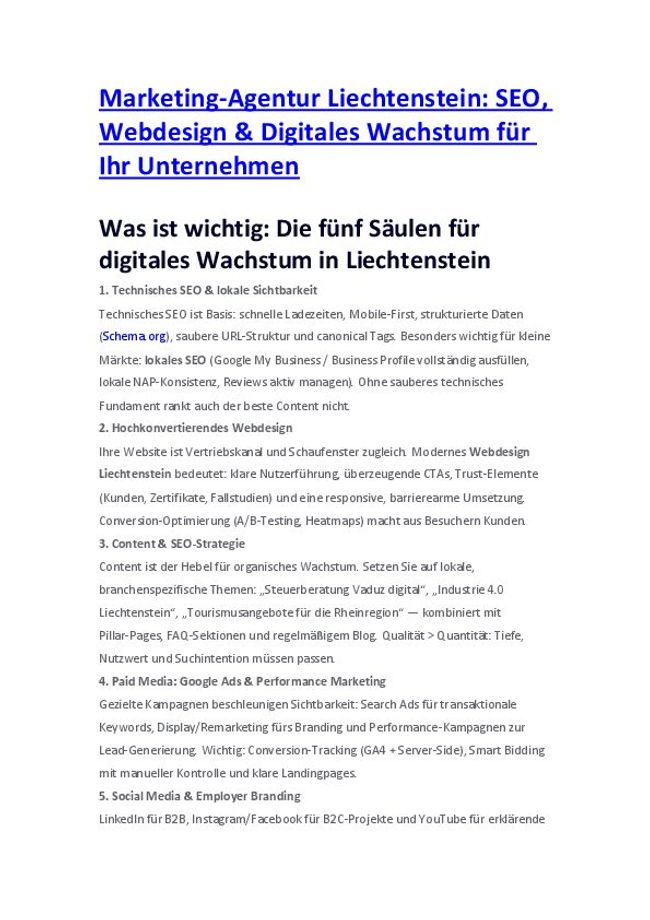 Marketing-Agentur Liechtenstein: SEO, Webdesign & Digitales Wachstum für Ihr Unternehmen

Was ist wichtig: Die fünf Säulen für digitales Wachstum in Liechtenstein

1. Technisches SEO & lokale Sichtbarkeit

Technisches SEO ist Basis: schnelle Ladezeiten, Mobile-First, strukturierte Daten (Schema.org), saubere URL-Struktur und canonical Tags. Besonders wichtig für kleine Märkte: lokales SEO (Google My Business / Business Profile vollständig ausfüllen, lokale NAP-Konsistenz, Reviews aktiv managen). Ohne sauberes technisches Fundament rankt auch der beste Content nicht.

2. Hochkonvertierendes Webdesign

Ihre Website ist Vertriebskanal und Schaufenster zugleich. Modernes Webdesign Liechtenstein bedeutet: klare Nutzerführung, überzeugende CTAs, Trust-Elemente (Kunden, Zertifikate, Fallstudien) und eine responsive, barrierearme Umsetzung. Conversion-Optimierung (A/B-Testing, Heatmaps) macht aus Besuchern Kunden.

3. Content & SEO-Strategie

Content ist der Hebel für organisches Wachstum. Setzen Sie auf lokale, branchenspezifische Themen: „Steuerberatung Vaduz digital“, „Industrie 4.0 Liechtenstein“, „Tourismusangebote für die Rheinregion“ — kombiniert mit Pillar-Pages, FAQ-Sektionen und regelmäßigem Blog. Qualität > Quantität: Tiefe, Nutzwert und Suchintention müssen passen.

4. Paid Media: Google Ads & Performance Marketing

Gezielte Kampagnen beschleunigen Sichtbarkeit: Search Ads für transaktionale Keywords, Display/Remarketing fürs Branding und Performance-Kampagnen zur Lead-Generierung. Wichtig: Conversion-Tracking (GA4 + Server-Side), Smart Bidding mit manueller Kontrolle und klare Landingpages.

5. Social Media & Employer Branding

LinkedIn für B2B, Instagram/Facebook für B2C-Projekte und YouTube für erklärende